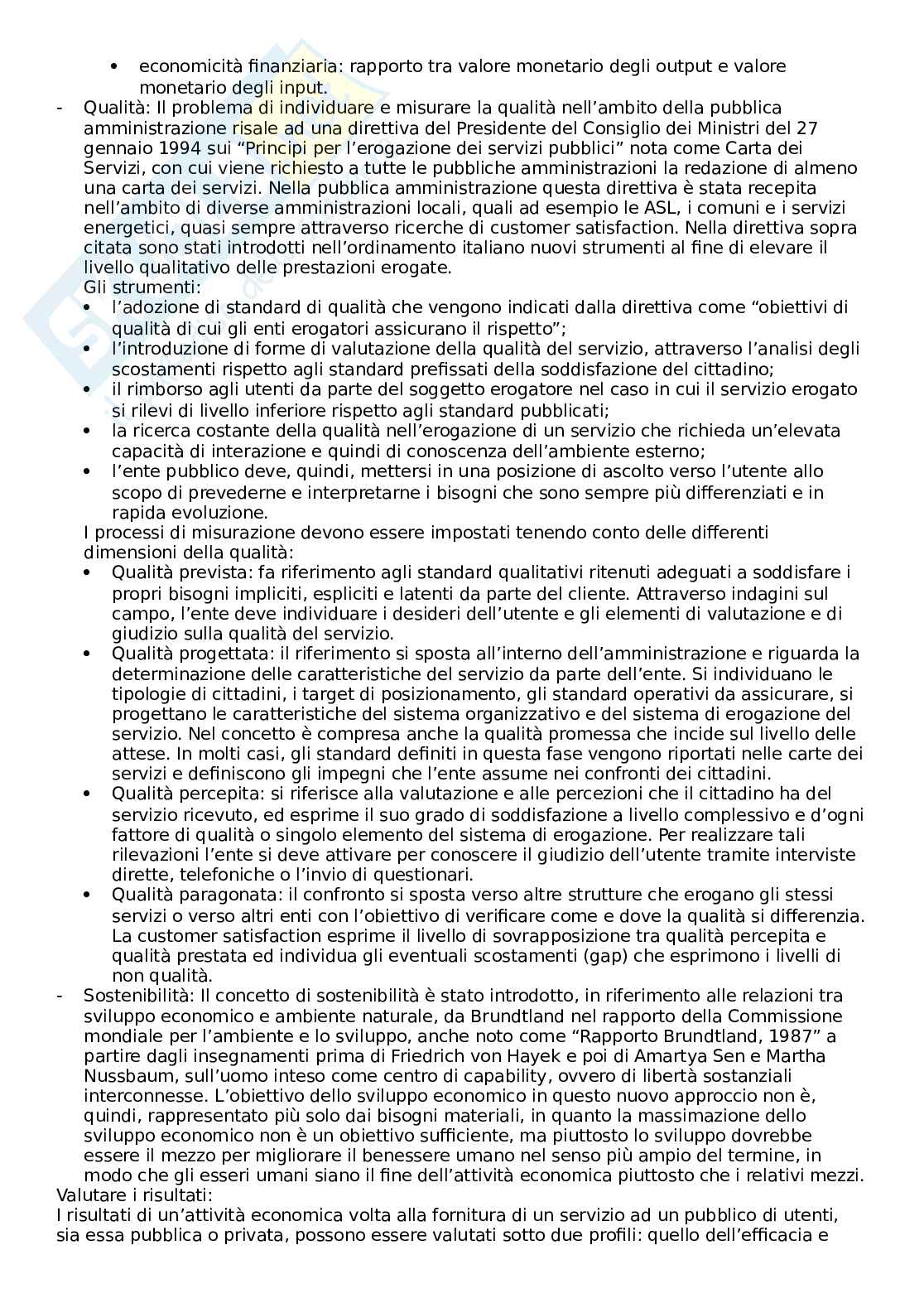 • economicità finanziaria: rapporto tra valore monetario degli output e valore monetario degli input.

- Qualità: Il problema di individuare e misurare la qualità nell'ambito della pubblica amministrazione risale ad una direttiva del Presidente del Consiglio dei Ministri del 27 gennaio 1994 sui "Principi per l'erogazione dei servizi pubblici" nota come Carta dei Servizi, con cui viene richiesto a tutte le pubbliche amministrazioni la redazione di almeno una carta dei servizi. Nella pubblica amministrazione questa direttiva è stata recepita nell'ambito di diverse amministrazioni locali, quali ad esempio le ASL, i comuni e i servizi energetici, quasi sempre attraverso ricerche di customer satisfaction. Nella direttiva sopra citata sono stati introdotti nell'ordinamento italiano nuovi strumenti al fine di elevare il livello qualitativo delle prestazioni erogate.
Gli strumenti:
• l'adozione di standard di qualità che vengono indicati dalla direttiva come "obiettivi di qualità di cui gli enti erogatori assicurano il rispetto";
• l'introduzione di forme di valutazione della qualità del servizio, attraverso l'analisi degli scostamenti rispetto agli standard prefissati della soddisfazione del cittadino;
• il rimborso agli utenti da parte del soggetto erogatore nel caso in cui il servizio erogato si rilevi di livello inferiore rispetto agli standard pubblicati;
• la ricerca costante della qualità nell'erogazione di un servizio che richieda un'elevata capacità di interazione e quindi di conoscenza dell'ambiente esterno;
• l'ente pubblico deve, quindi, mettersi in una posizione di ascolto verso l'utente allo scopo di prevederne e interpretarne i bisogni che sono sempre più differenziati e in rapida evoluzione.
I processi di misurazione devono essere impostati tenendo conto delle differenti dimensioni della qualità:
• Qualità prevista: fa riferimento agli standard qualitativi ritenuti adeguati a soddisfare i propri bisogni impliciti, espliciti e latenti da parte del cliente. Attraverso indagini sul campo, l'ente deve individuare i desideri dell'utente e gli elementi di valutazione e di giudizio sulla qualità del servizio.
• Qualità progettata: il riferimento si sposta all'interno dell'amministrazione e riguarda la determinazione delle caratteristiche del servizio da parte dell'ente. Si individuano le tipologie di cittadini, i target di posizionamento, gli standard operativi da assicurare, si progettano le caratteristiche del sistema organizzativo e del sistema di erogazione del servizio. Nel concetto è compresa anche la qualità promessa che incide sul livello delle attese. In molti casi, gli standard definiti in questa fase vengono riportati nelle carte dei servizi e definiscono gli impegni che l'ente assume nei confronti dei cittadini.
• Qualità percepita: si riferisce alla valutazione e alle percezioni che il cittadino ha del servizio ricevuto, ed esprime il suo grado di soddisfazione a livello complessivo e d'ogni fattore di qualità o singolo elemento del sistema di erogazione. Per realizzare tali rilevazioni l'ente si deve attivare per conoscere il giudizio dell'utente tramite interviste dirette, telefoniche o l'invio di questionari.
• Qualità paragonata: il confronto si sposta verso altre strutture che erogano gli stessi servizi o verso altri enti con l'obiettivo di verificare come e dove la qualità si differenzia.
La customer satisfaction esprime il livello di sovrapposizione tra qualità percepita e qualità prestata ed individua gli eventuali scostamenti (gap) che esprimono i livelli di non qualità.

- Sostenibilità: Il concetto di sostenibilità è stato introdotto, in riferimento alle relazioni tra sviluppo economico e ambiente naturale, da Brundtland nel rapporto della Commissione mondiale per l'ambiente e lo sviluppo, anche noto come "Rapporto Brundtland, 1987" a partire dagli insegnamenti prima di Friedrich von Hayek e poi di Amartya Sen e Martha Nussbaum, sull'uomo inteso come centro di capability, ovvero di libertà sostanziali interconnesse. L'obiettivo dello sviluppo economico in questo nuovo approccio non è, quindi, rappresentato più solo dai bisogni materiali, in quanto la massimazione dello sviluppo economico non è un obiettivo sufficiente, ma piuttosto lo sviluppo dovrebbe essere il mezzo per migliorare il benessere umano nel senso più ampio del termine, in modo che gli esseri umani siano il fine dell'attività economica piuttosto che i relativi mezzi.

Valutare i risultati:
I risultati di un'attività economica volta alla fornitura di un servizio ad un pubblico di utenti, sia essa pubblica o privata, possono essere valutati sotto due profili: quello dell'efficacia e